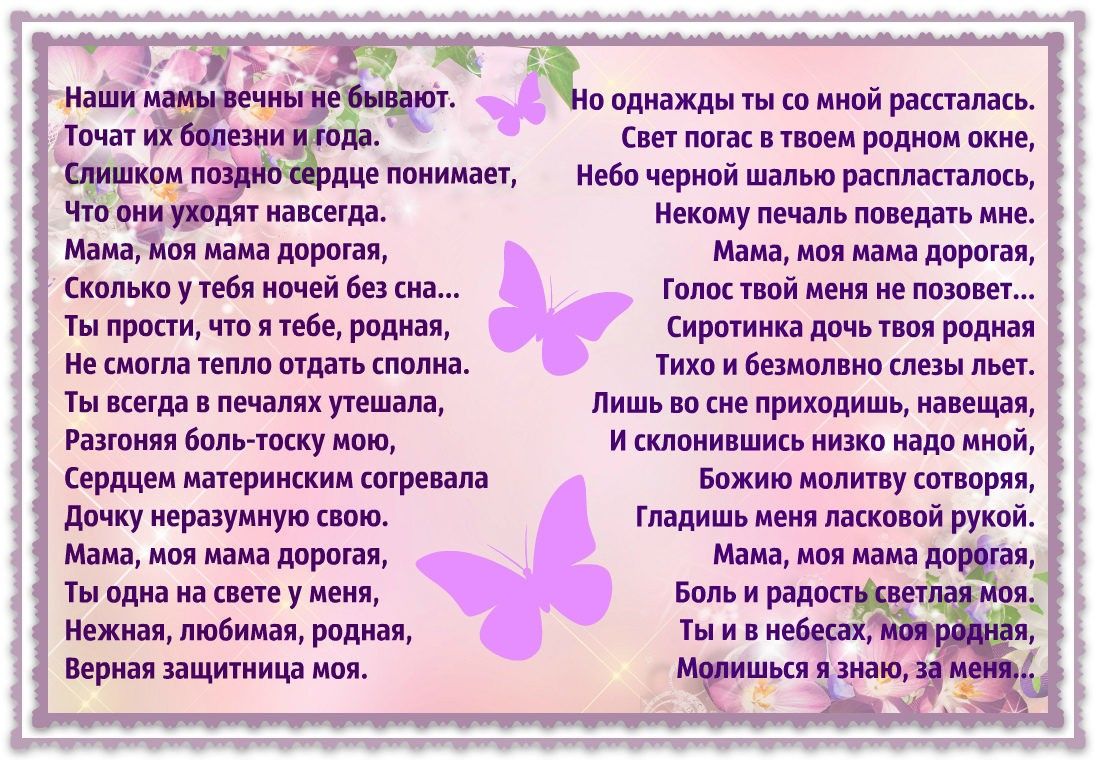 Наши мамы вечны не бывают.
Точат их болезни и года.
Слишком поздно сердце понимает,
Что они уходят навсегда.
Мама, моя мама дорогая,
Сколько у тебя ночей без сна...
Ты прости, что я тебе, родная,
Не смогла тепло отдать сполна.
Ты всегда в печалях утешала,
Разгоняя боль-тоску мою,
Сердцем материнским согревала
Дочку неразумную свою.
Мама, моя мама дорогая,
Ты одна на свете у меня,
Нежная, любимая, родная,
Верная защитница моя.

Но однажды ты со мной рассталась.
Свет погас в твоем родном окне,
Небо черной шалью распласталось,
Некому печаль поведать мне.
Мама, моя мама дорогая,
Голос твой меня не позовет...
Сиротинка дочь твоя родная
Тихо и безмолвно слезы льет.
Лишь во сне приходишь, навещая,
И склонившись низко надо мной,
Божию молитву сотворяя,
Гладишь меня ласковой рукой.
Мама, моя мама дорогая,
Боль и радость светлая моя.
Ты и в небесах, моя родная,
Молишься я знаю, за меня...